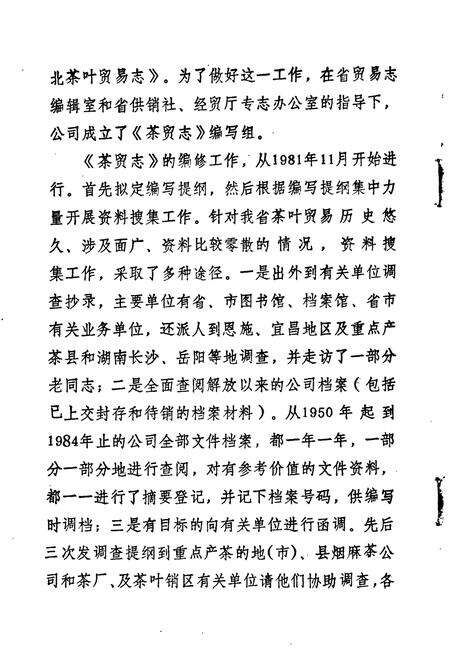 北茶叶贸易志》。为了做好这一工作，在省贸易志编辑室和省供销社、经贸厅专志办公室的指导下，公司成立了《茶贸志》编写组。

《茶贸志》的编修工作，从1981年11月开始进行。首先拟定编写提纲，然后根据编写提纲集中力量开展资料搜集工作。针对我省茶叶贸易历史悠久、涉及面广、资料比较零散的情况，资料搜集工作，采取了多种途径。一是出外到有关单位调查抄录，主要单位有省、市图书馆、档案馆、省市有关业务单位，还派人到恩施、宜昌地区及重点产茶县和湖南长沙、岳阳等地调查，并走访了一部分老同志；二是全面查阅解放以来的公司档案（包括已上交封存和待销的档案材料）。从1950年起到1984年止的公司全部文件档案，都一年一年，一部分一部分地进行查阅，对有参考价值的文件资料，都一一进行了摘要登记，并记下档案号码，供编写时调档；三是有目标的向有关单位进行函调。先后三次发调查提纲到重点产茶的地(市)、县烟麻茶公司和茶厂、及茶叶销区有关单位请他们协助调查，各